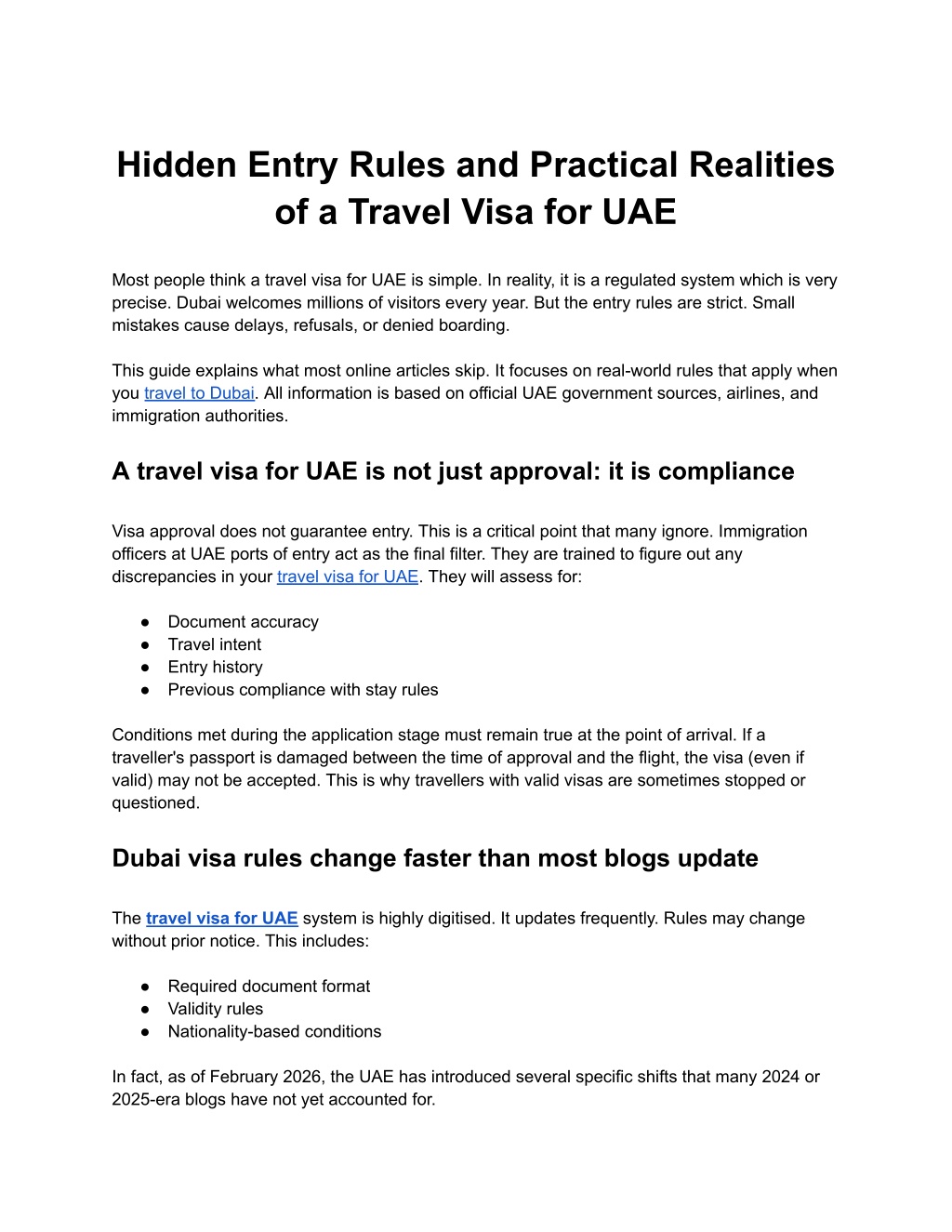 Hidden Entry Rules and Practical Realities of a Travel Visa for UAE

Most people think a travel visa for UAE is simple. In reality, it is a regulated system which is very precise. Dubai welcomes millions of visitors every year. But the entry rules are strict. Small mistakes cause delays, refusals, or denied boarding.

This guide explains what most online articles skip. It focuses on real-world rules that apply when you travel to Dubai. All information is based on official UAE government sources, airlines, and immigration authorities.

A travel visa for UAE is not just approval: it is compliance

Visa approval does not guarantee entry. This is a critical point that many ignore. Immigration officers at UAE ports of entry act as the final filter. They are trained to figure out any discrepancies in your travel visa for UAE. They will assess for:

• Document accuracy
• Travel intent
• Entry history
• Previous compliance with stay rules

Conditions met during the application stage must remain true at the point of arrival. If a traveller's passport is damaged between the time of approval and the flight, the visa (even if valid) may not be accepted. This is why travellers with valid visas are sometimes stopped or questioned.

Dubai visa rules change faster than most blogs update

The travel visa for UAE system is highly digitised. It updates frequently. Rules may change without prior notice. This includes:

• Required document format
• Validity rules
• Nationality-based conditions

In fact, as of February 2026, the UAE has introduced several specific shifts that many 2024 or 2025-era blogs have not yet accounted for.